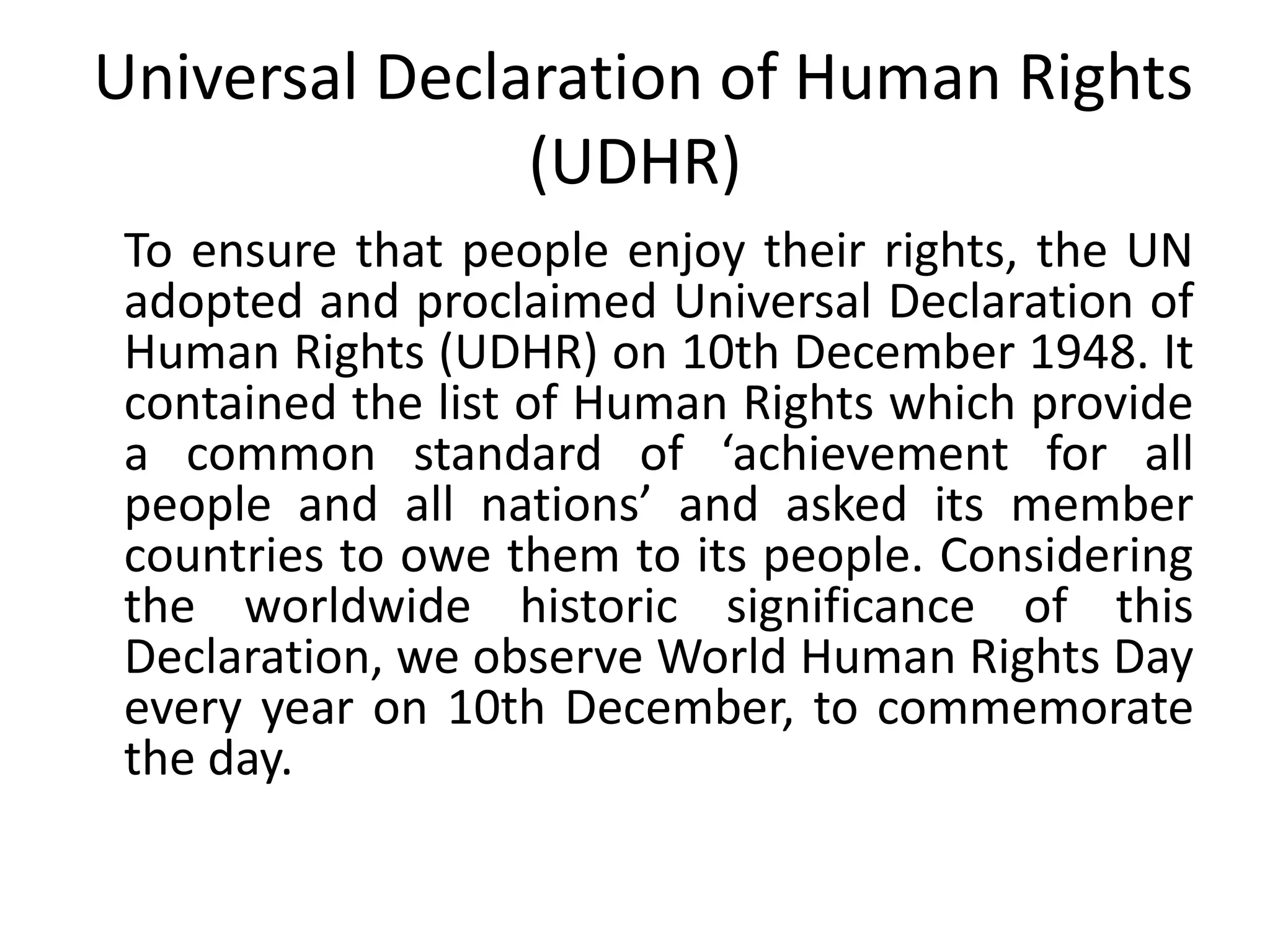 Universal Declaration of Human Rights (UDHR)

To ensure that people enjoy their rights, the UN adopted and proclaimed Universal Declaration of Human Rights (UDHR) on 10th December 1948. It contained the list of Human Rights which provide a common standard of ‘achievement for all people and all nations’ and asked its member countries to owe them to its people. Considering the worldwide historic significance of this Declaration, we observe World Human Rights Day every year on 10th December, to commemorate the day.